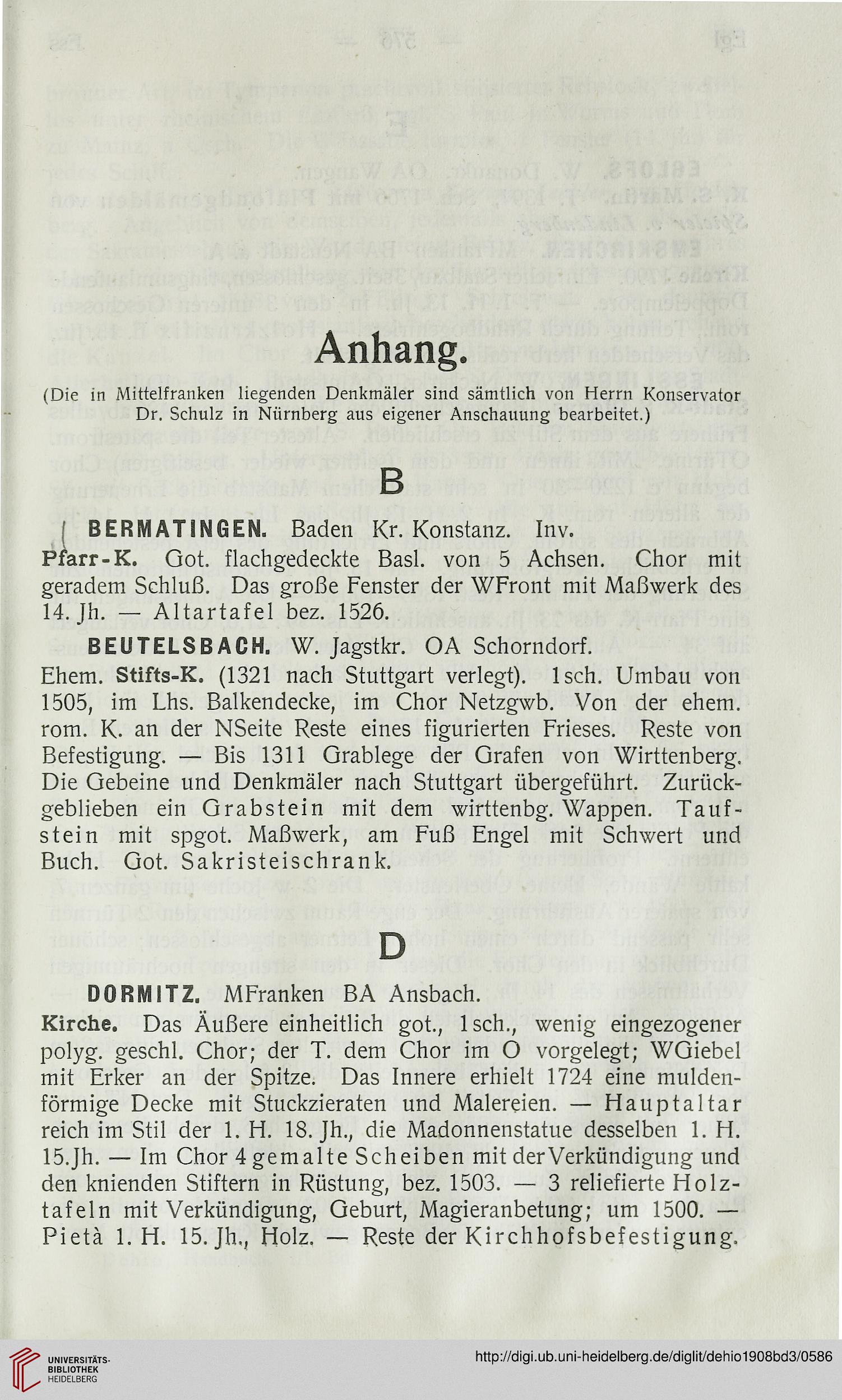 Anhang.

(Die in Mittelfranken liegenden Denkmäler sind sämtlich von Herrn Konservator Dr. Schulz in Nürnberg aus eigener Anschauung bearbeitet.)

B

BERMATINGEN. Baden Kr. Konstanz. Inv.
Pfarr-K. Got. flachgedeckte Basl. von 5 Achsen. Chor mit geradem Schluß. Das große Fenster der WFront mit Maßwerk des 14. Jh. — Altartafel bez. 1526.

BEUTELSBACH. W. Jagstkr. OA Schorndorf.
Ehem. Stifts-K. (1321 nach Stuttgart verlegt). 1sch. Umbau von 1505, im Lhs. Balkendecke, im Chor Netzgwb. Von der ehem. rom. K. an der NSeite Reste eines figurierten Frieses. Reste von Befestigung. — Bis 1311 Grablege der Grafen von Wirttenberg. Die Gebeine und Denkmäler nach Stuttgart übergeführt. Zurückgeblieben ein Grabstein mit dem wirttenbg. Wappen. Taufstein mit spgot. Maßwerk, am Fuß Engel mit Schwert und Buch. Got. Sakristeischrank.

D

DORMITZ. MFranken BA Ansbach.
Kirche. Das Äußere einheitlich got., 1sch., wenig eingezogener polyg. geschl. Chor; der T. dem Chor im O vorgelegt; WGiebel mit Erker an der Spitze. Das Innere erhielt 1724 eine muldenförmige Decke mit Stuckzieraten und Malereien. — Hauptaltar reich im Stil der 1. H. 18. Jh., die Madonnenstatue desselben 1. H. 15. Jh. — Im Chor 4 gemalte Scheiben mit der Verkündigung und den knienden Stiftern in Rüstung, bez. 1503. — 3 reliefierte Holztafeln mit Verkündigung, Geburt, Magieranbetung; um 1500. — Pietà 1. H. 15. Jh., Holz. — Reste der Kirchhofsbefestigung.

UNIVERSITÄTS-BIBLIOTHEK HEIDELBERG
http://digi.ub.uni-heidelberg.de/diglit/dehio1908bd3/0586